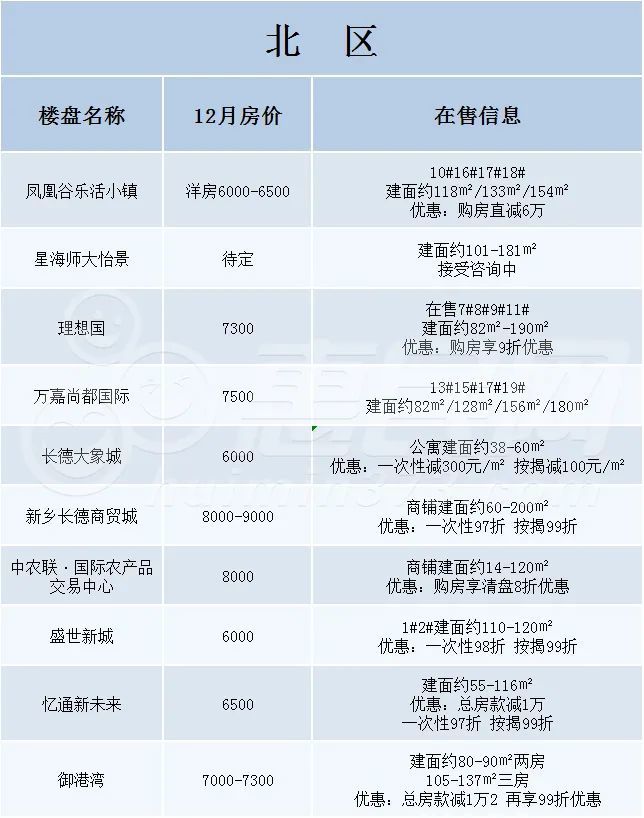 北 区

| 楼盘名称 | 12月房价 | 在售信息 |
|---|---|---|
| 凤凰谷乐活小镇 | 洋房6000-6500 | 10#16#17#18# 建面约118m²/133m²/154m² 优惠：购房直减6万 |
| 星海师大怡景 | 待定 | 建面约101-181m² 接受咨询中 |
| 理想国 | 7300 | 在售7#8#9#11# 建面约82m²-190m² 优惠：购房享9折优惠 |
| 万嘉尚都国际 | 7500 | 13#15#17#19# 建面约82m²/128m²/156m²/180m² |
| 长德大象城 | 6000 | 公寓建面约38-60m² 优惠：一次性减300元/m² 按揭减100元/m² |
| 新乡长德商贸城 | 8000-9000 | 商铺建面约60-200m² 优惠：一次性97折 按揭99折 |
| 中农联·国际农产品交易中心 | 8000 | 商铺建面约14-120m² 优惠：购房享清盘8折优惠 |
| 盛世新城 | 6000 | 1#2#建面约110-120m² 优惠：一次性98折 按揭99折 |
| 忆通新未来 | 6500 | 建面约55-116m² 优惠：总房款减1万 一次性97折 按揭99折 |
| 御港湾 | 7000-7300 | 建面约80-90m²两房 105-137m²三房 优惠：总房款减1万2 再享99折优惠 |